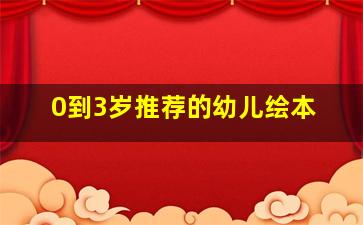 0到3岁推荐的幼儿绘本